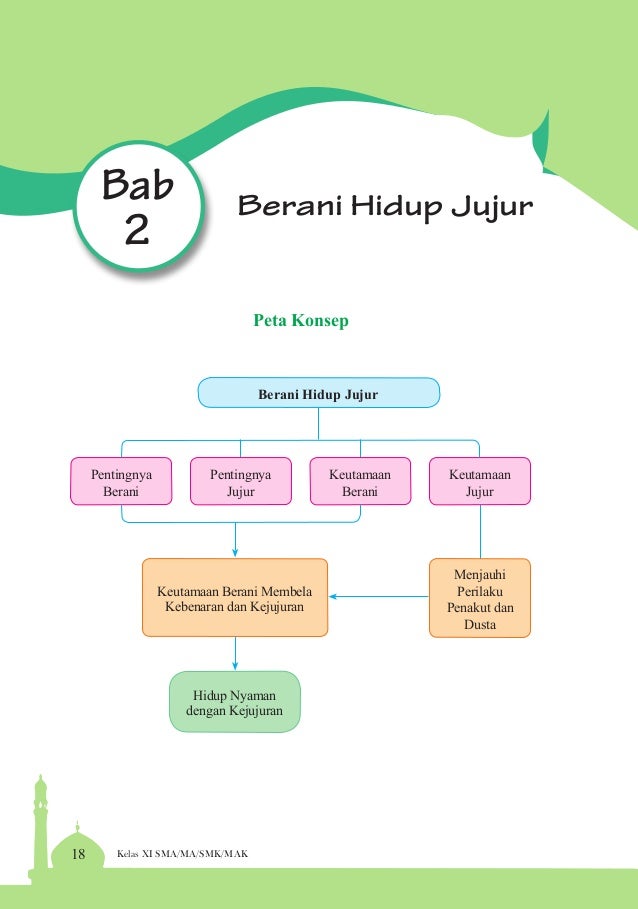 Bab 2

Berani Hidup Jujur

Peta Konsep

Berani Hidup Jujur

Pentingnya Berani

Pentingnya Jujur

Keutamaan Berani

Keutamaan Jujur

Keutamaan Berani Membela Kebenaran dan Kejujuran

Menjauhi Perilaku Penakut dan Dusta

Hidup Nyaman dengan Kejujuran

18 Kelas XI SMA/MA/SMK/MAK